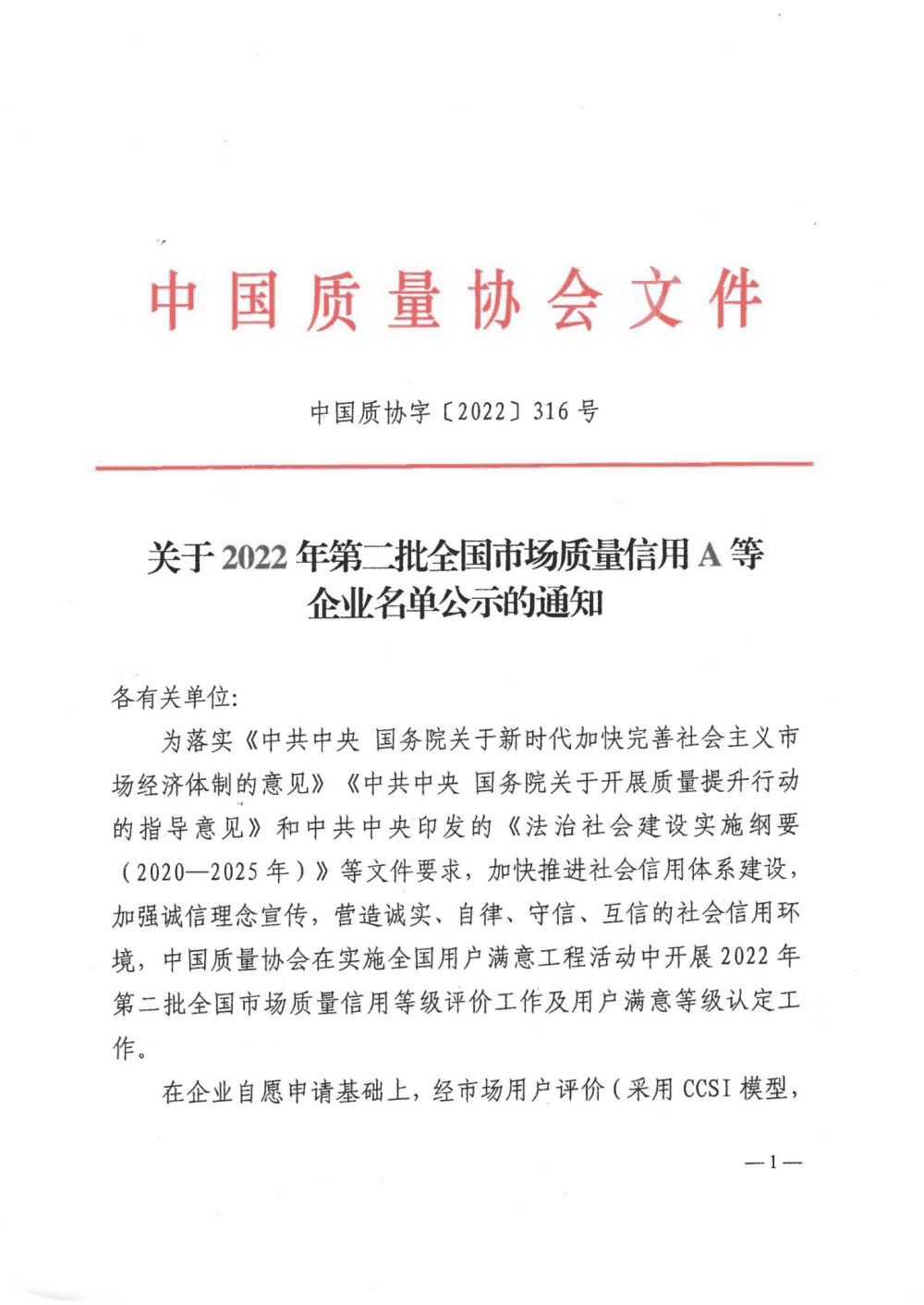 中国质量协会文件

中国质协字〔2022〕316号

关于2022年第二批全国市场质量信用A等企业名单公示的通知

各有关单位:

为落实《中共中央 国务院关于新时代加快完善社会主义市场经济体制的意见》《中共中央 国务院关于开展质量提升行动的指导意见》和中共中央印发的《法治社会建设实施纲要(2020—2025年)》等文件要求，加快推进社会信用体系建设，加强诚信理念宣传，营造诚实、自律、守信、互信的社会信用环境，中国质量协会在实施全国用户满意工程活动中开展2022年第二批全国市场质量信用等级评价工作及用户满意等级认定工作。

在企业自愿申请基础上，经市场用户评价(采用CCSI模型，

—1—